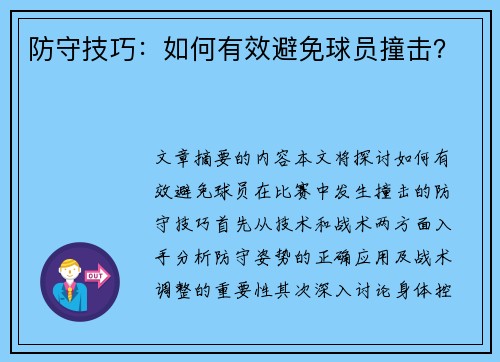 防守技巧：如何有效避免球员撞击？

文章摘要的内容本文将探讨如何有效避免球员在比赛中发生撞击的防守技巧首先从技术和战术两方面入手分析防守姿势的正确应用及战术调整的重要性其次深入讨论身体控

OUT